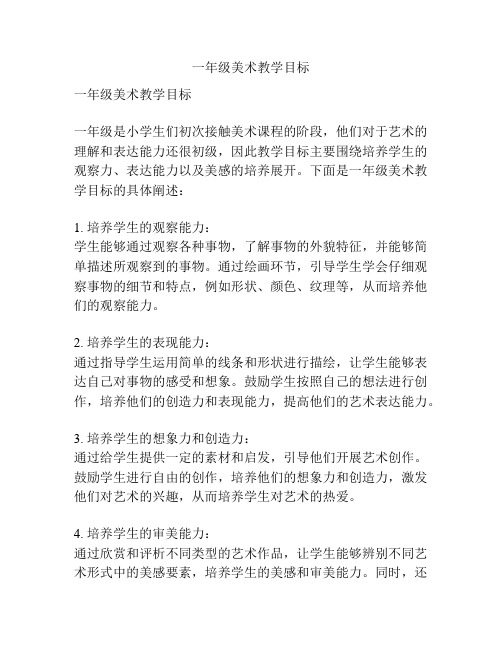 一年级美术教学目标

一年级美术教学目标

一年级是小学生们初次接触美术课程的阶段，他们对于艺术的理解和表达能力还很初级，因此教学目标主要围绕培养学生的观察力、表达能力以及美感的培养展开。下面是一年级美术教学目标的具体阐述：

1. 培养学生的观察能力：
学生能够通过观察各种事物，了解事物的外貌特征，并能够简单描述所观察到的事物。通过绘画环节，引导学生学会仔细观察事物的细节和特点，例如形状、颜色、纹理等，从而培养他们的观察能力。

2. 培养学生的表现能力：
通过指导学生运用简单的线条和形状进行描绘，让学生能够表达自己对事物的感受和想象。鼓励学生按照自己的想法进行创作，培养他们的创造力和表现能力，提高他们的艺术表达能力。

3. 培养学生的想象力和创造力：
通过给学生提供一定的素材和启发，引导他们开展艺术创作。鼓励学生进行自由的创作，培养他们的想象力和创造力，激发他们对艺术的兴趣，从而培养学生对艺术的热爱。

4. 培养学生的审美能力：
通过欣赏和评析不同类型的艺术作品，让学生能够辨别不同艺术形式中的美感要素，培养学生的美感和审美能力。同时，还